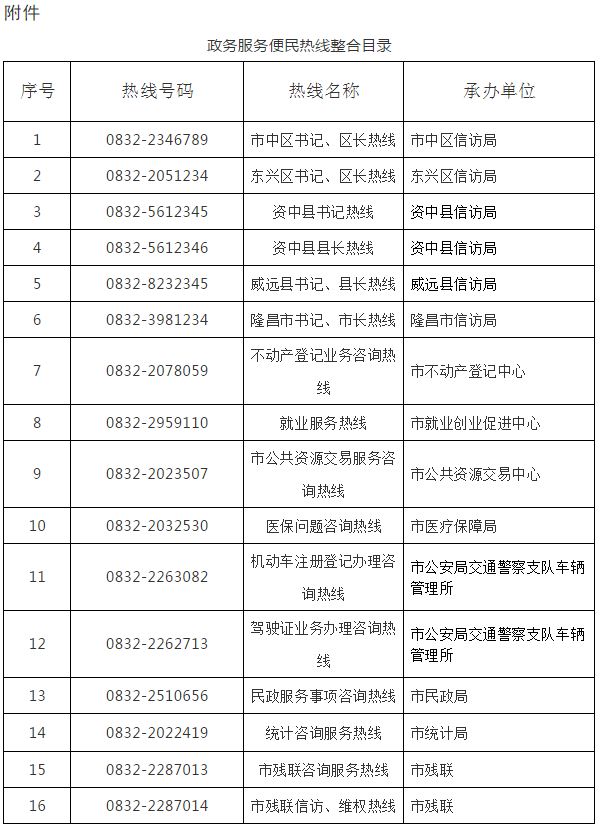 附件

政务服务便民热线整合目录

| 序号 | 热线号码 | 热线名称 | 承办单位 |
|---|---|---|---|
| 1 | 0832-2346789 | 市中区书记、区长热线 | 市中区信访局 |
| 2 | 0832-2051234 | 东兴区书记、区长热线 | 东兴区信访局 |
| 3 | 0832-5612345 | 资中县书记热线 | 资中县信访局 |
| 4 | 0832-5612346 | 资中县县长热线 | 资中县信访局 |
| 5 | 0832-8232345 | 威远县书记、县长热线 | 威远县信访局 |
| 6 | 0832-3981234 | 隆昌市书记、市长热线 | 隆昌市信访局 |
| 7 | 0832-2078059 | 不动产登记业务咨询热线 | 市不动产登记中心 |
| 8 | 0832-2959110 | 就业服务热线 | 市就业创业促进中心 |
| 9 | 0832-2023507 | 市公共资源交易服务咨询热线 | 市公共资源交易中心 |
| 10 | 0832-2032530 | 医保问题咨询热线 | 市医疗保障局 |
| 11 | 0832-2263082 | 机动车注册登记办理咨询热线 | 市公安局交通警察支队车辆管理所 |
| 12 | 0832-2262713 | 驾驶证业务办理咨询热线 | 市公安局交通警察支队车辆管理所 |
| 13 | 0832-2510656 | 民政服务事项咨询热线 | 市民政局 |
| 14 | 0832-2022419 | 统计咨询服务热线 | 市统计局 |
| 15 | 0832-2287013 | 市残联咨询服务热线 | 市残联 |
| 16 | 0832-2287014 | 市残联信访、维权热线 | 市残联 |